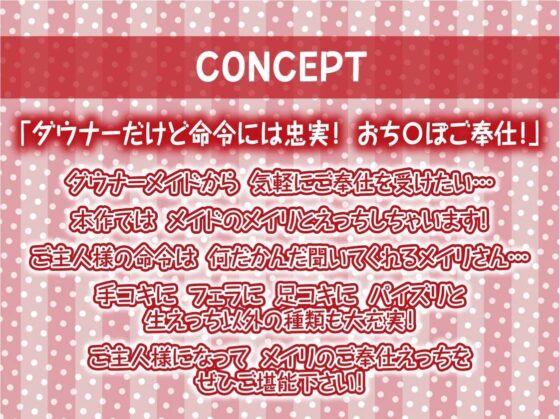 CONCEPT

「ダウナーだけど命令には忠実! おち○ぽご奉仕!」

ダウナーメイドから 気軽にご奉仕を受けたい…

本作では メイドのメイリとえっちしちゃいます!

ご主人様の命令は 何だかんだ聞いてくれるメイリさん…

手コキに フェラに 足コキに パイズリと 生えっち以外の種類も大充実!

ご主人様になって メイリのご奉仕えっちを ぜひご堪能下さい!